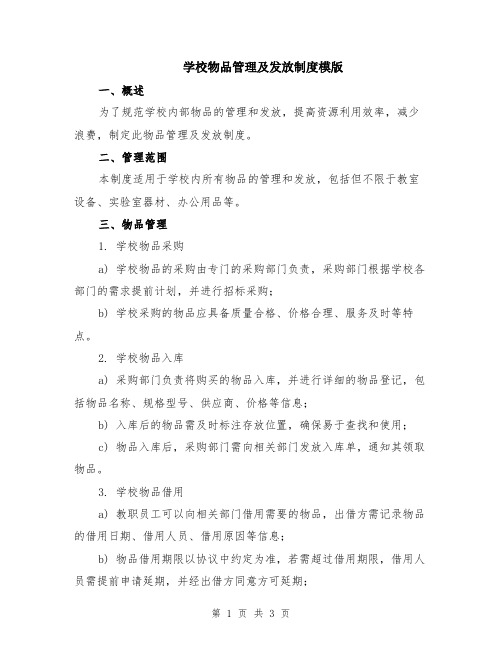 学校物品管理及发放制度模版

一、概述

为了规范学校内部物品的管理和发放，提高资源利用效率，减少浪费，制定此物品管理及发放制度。

二、管理范围

本制度适用于学校内所有物品的管理和发放，包括但不限于教室设备、实验室器材、办公用品等。

三、物品管理

1. 学校物品采购

a) 学校物品的采购由专门的采购部门负责，采购部门根据学校各部门的需求提前计划，并进行招标采购；

b) 学校采购的物品应具备质量合格、价格合理、服务及时等特点。

2. 学校物品入库

a) 采购部门负责将购买的物品入库，并进行详细的物品登记，包括物品名称、规格型号、供应商、价格等信息；

b) 入库后的物品需及时标注存放位置，确保易于查找和使用；

c) 物品入库后，采购部门需向相关部门发放入库单，通知其领取物品。

3. 学校物品借用

a) 教职员工可以向相关部门借用需要的物品，出借方需记录物品的借用日期、借用人员、借用原因等信息；

b) 物品借用期限以协议中约定为准，若需超过借用期限，借用人员需提前申请延期，并经出借方同意方可延期；

第 1 页 共 3 页